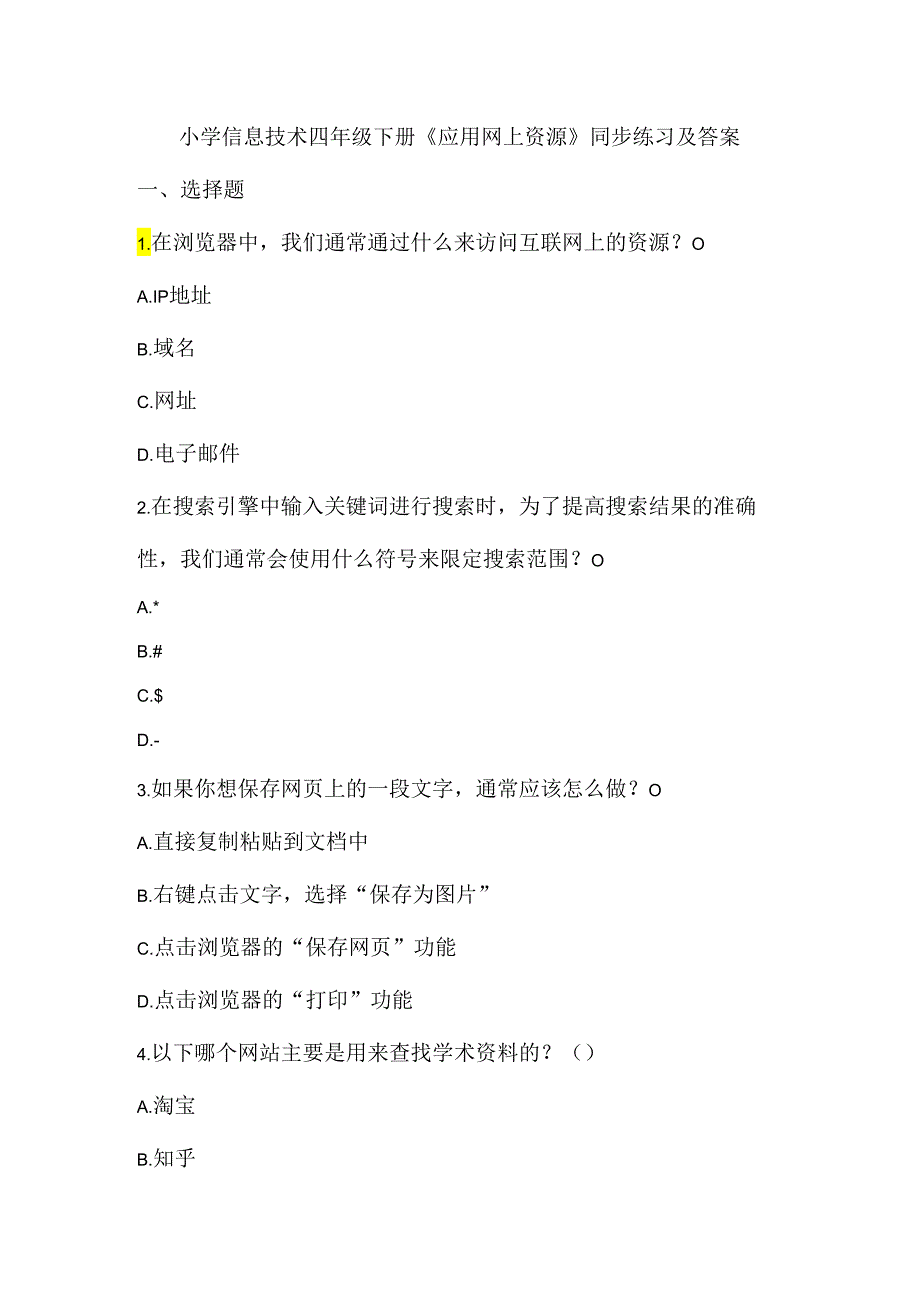 小学信息技术四年级下册《应用网上资源》同步练习及答案

一、选择题

1.在浏览器中，我们通常通过什么来访问互联网上的资源？O

A.IP地址

B.域名

C.网址

D.电子邮件

2.在搜索引擎中输入关键词进行搜索时，为了提高搜索结果的准确性，我们通常会使用什么符号来限定搜索范围？O

A.*

B.#

C.$

D.-

3.如果你想保存网页上的一段文字，通常应该怎么做？O

A.直接复制粘贴到文档中

B.右键点击文字，选择“保存为图片”

C.点击浏览器的“保存网页”功能

D.点击浏览器的“打印”功能

4.以下哪个网站主要是用来查找学术资料的？（）

A.淘宝

B.知乎